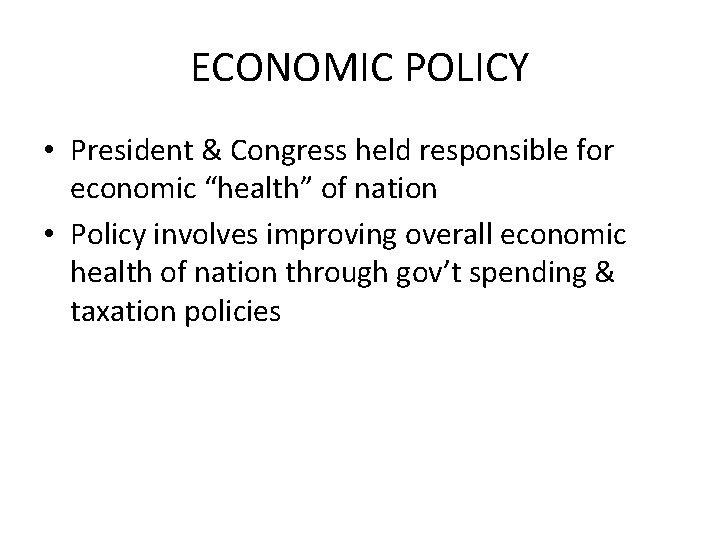 ECONOMIC POLICY

• President & Congress held responsible for economic "health" of nation
• Policy involves improving overall economic health of nation through gov't spending & taxation policies